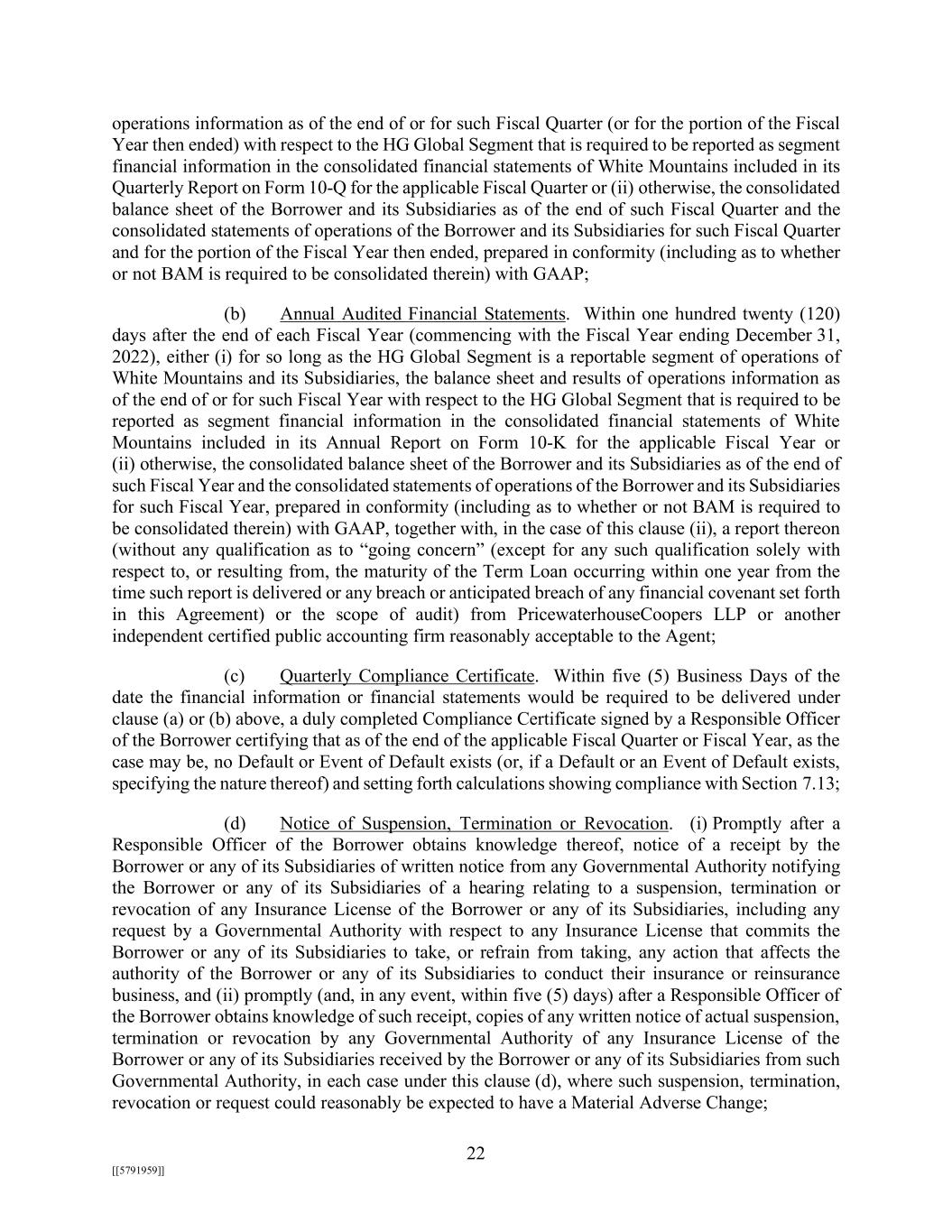 operations information as of the end of or for such Fiscal Quarter (or for the portion of the Fiscal Year then ended) with respect to the HG Global Segment that is required to be reported as segment financial information in the consolidated financial statements of White Mountains included in its Quarterly Report on Form 10-Q for the applicable Fiscal Quarter or (ii) otherwise, the consolidated balance sheet of the Borrower and its Subsidiaries as of the end of such Fiscal Quarter and the consolidated statements of operations of the Borrower and its Subsidiaries for such Fiscal Quarter and for the portion of the Fiscal Year then ended, prepared in conformity (including as to whether or not BAM is required to be consolidated therein) with GAAP;

(b) Annual Audited Financial Statements. Within one hundred twenty (120) days after the end of each Fiscal Year (commencing with the Fiscal Year ending December 31, 2022), either (i) for so long as the HG Global Segment is a reportable segment of operations of White Mountains and its Subsidiaries, the balance sheet and results of operations information as of the end of or for such Fiscal Year with respect to the HG Global Segment that is required to be reported as segment financial information in the consolidated financial statements of White Mountains included in its Annual Report on Form 10-K for the applicable Fiscal Year or (ii) otherwise, the consolidated balance sheet of the Borrower and its Subsidiaries as of the end of such Fiscal Year and the consolidated statements of operations of the Borrower and its Subsidiaries for such Fiscal Year, prepared in conformity (including as to whether or not BAM is required to be consolidated therein) with GAAP, together with, in the case of this clause (ii), a report thereon (without any qualification as to “going concern” (except for any such qualification solely with respect to, or resulting from, the maturity of the Term Loan occurring within one year from the time such report is delivered or any breach or anticipated breach of any financial covenant set forth in this Agreement) or the scope of audit) from PricewaterhouseCoopers LLP or another independent certified public accounting firm reasonably acceptable to the Agent;

(c) Quarterly Compliance Certificate. Within five (5) Business Days of the date the financial information or financial statements would be required to be delivered under clause (a) or (b) above, a duly completed Compliance Certificate signed by a Responsible Officer of the Borrower certifying that as of the end of the applicable Fiscal Quarter or Fiscal Year, as the case may be, no Default or Event of Default exists (or, if a Default or an Event of Default exists, specifying the nature thereof) and setting forth calculations showing compliance with Section 7.13;

(d) Notice of Suspension, Termination or Revocation. (i) Promptly after a Responsible Officer of the Borrower obtains knowledge thereof, notice of a receipt by the Borrower or any of its Subsidiaries of written notice from any Governmental Authority notifying the Borrower or any of its Subsidiaries of a hearing relating to a suspension, termination or revocation of any Insurance License of the Borrower or any of its Subsidiaries, including any request by a Governmental Authority with respect to any Insurance License that commits the Borrower or any of its Subsidiaries to take, or refrain from taking, any action that affects the authority of the Borrower or any of its Subsidiaries to conduct their insurance or reinsurance business, and (ii) promptly (and, in any event, within five (5) days) after a Responsible Officer of the Borrower obtains knowledge of such receipt, copies of any written notice of actual suspension, termination or revocation by any Governmental Authority of any Insurance License of the Borrower or any of its Subsidiaries received by the Borrower or any of its Subsidiaries from such Governmental Authority, in each case under this clause (d), where such suspension, termination, revocation or request could reasonably be expected to have a Material Adverse Change;

22

[[5791959]]